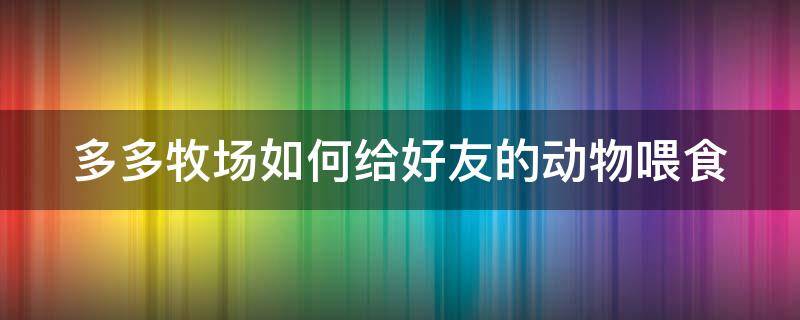 多多牧场如何给好友的动物喂食